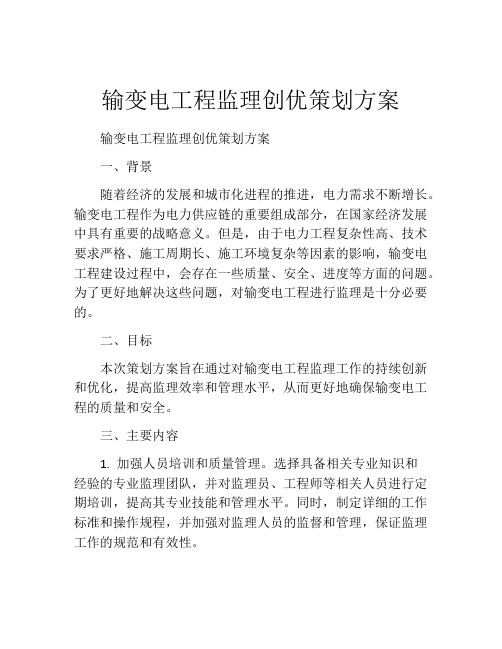 输变电工程监理创优策划方案

输变电工程监理创优策划方案

一、背景

随着经济的发展和城市化进程的推进，电力需求不断增长。输变电工程作为电力供应链的重要组成部分，在国家经济发展中具有重要的战略意义。但是，由于电力工程复杂性高、技术要求严格、施工周期长、施工环境复杂等因素的影响，输变电工程建设过程中，会存在一些质量、安全、进度等方面的问题。为了更好地解决这些问题，对输变电工程进行监理是十分必要的。

二、目标

本次策划方案旨在通过对输变电工程监理工作的持续创新和优化，提高监理效率和管理水平，从而更好地确保输变电工程的质量和安全。

三、主要内容

1. 加强人员培训和质量管理。选择具备相关专业知识和经验的专业监理团队，并对监理员、工程师等相关人员进行定期培训，提高其专业技能和管理水平。同时，制定详细的工作标准和操作规程，并加强对监理人员的监督和管理，保证监理工作的规范和有效性。